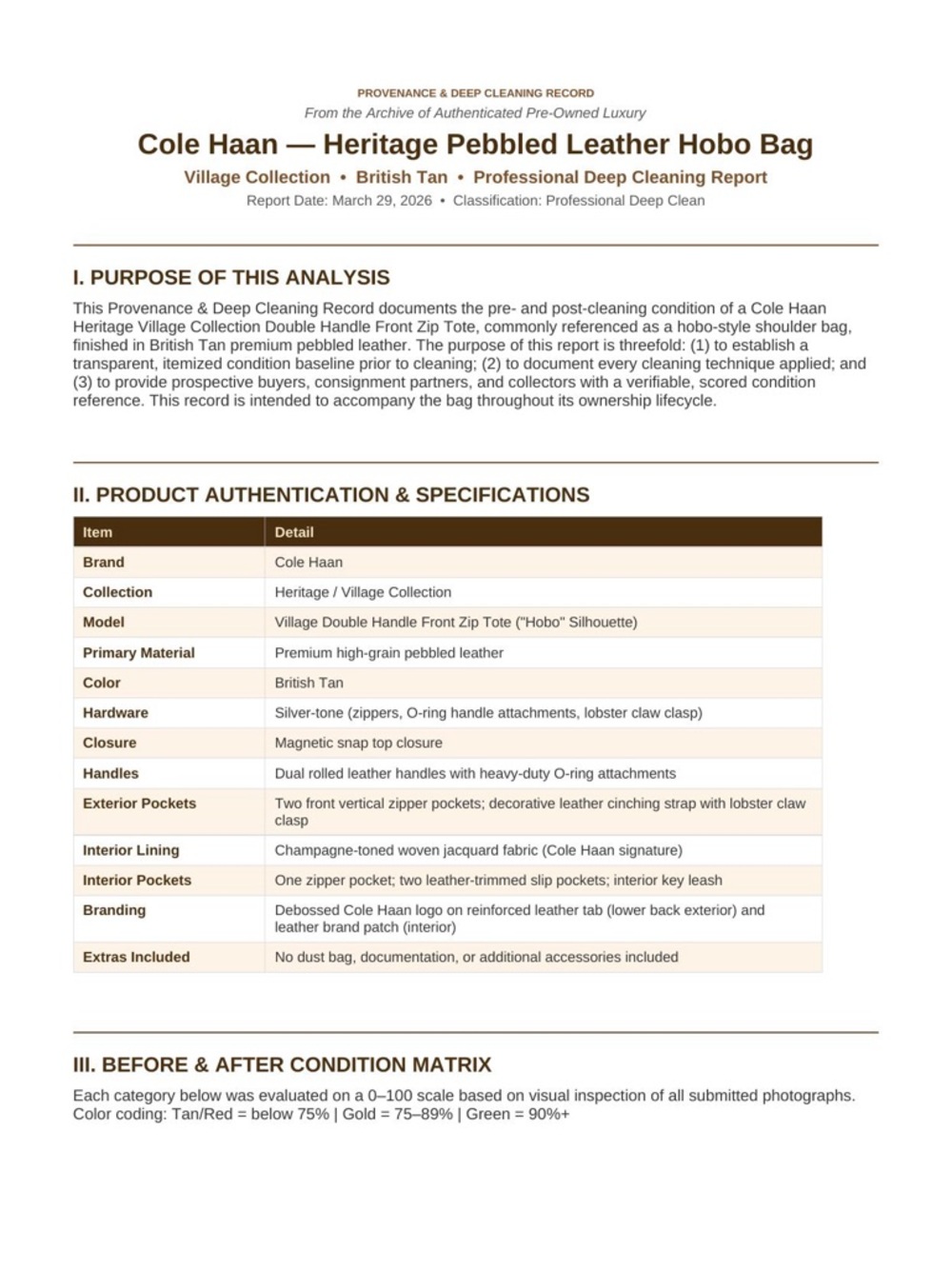 PROVENANCE & DEEP CLEANING RECORD
From the Archive of Authenticated Pre-Owned Luxury

Cole Haan — Heritage Pebbled Leather Hobo Bag

Village Collection • British Tan • Professional Deep Cleaning Report
Report Date: March 29, 2026 • Classification: Professional Deep Clean

I. PURPOSE OF THIS ANALYSIS

This Provenance & Deep Cleaning Record documents the pre- and post-cleaning condition of a Cole Haan Heritage Village Collection Double Handle Front Zip Tote, commonly referenced as a hobo-style shoulder bag, finished in British Tan premium pebbled leather. The purpose of this report is threefold: (1) to establish a transparent, itemized condition baseline prior to cleaning; (2) to document every cleaning technique applied; and (3) to provide prospective buyers, consignment partners, and collectors with a verifiable, scored condition reference. This record is intended to accompany the bag throughout its ownership lifecycle.

II. PRODUCT AUTHENTICATION & SPECIFICATIONS

| Item | Detail |
|---|---|
| Brand | Cole Haan |
| Collection | Heritage / Village Collection |
| Model | Village Double Handle Front Zip Tote ("Hobo" Silhouette) |
| Primary Material | Premium high-grain pebbled leather |
| Color | British Tan |
| Hardware | Silver-tone (zippers, O-ring handle attachments, lobster claw clasp) |
| Closure | Magnetic snap top closure |
| Handles | Dual rolled leather handles with heavy-duty O-ring attachments |
| Exterior Pockets | Two front vertical zipper pockets; decorative leather cinching strap with lobster claw clasp |
| Interior Lining | Champagne-toned woven jacquard fabric (Cole Haan signature) |
| Interior Pockets | One zipper pocket; two leather-trimmed slip pockets; interior key leash |
| Branding | Debossed Cole Haan logo on reinforced leather tab (lower back exterior) and leather brand patch (interior) |
| Extras Included | No dust bag, documentation, or additional accessories included |

III. BEFORE & AFTER CONDITION MATRIX

Each category below was evaluated on a 0–100 scale based on visual inspection of all submitted photographs. Color coding: Tan/Red = below 75% | Gold = 75–89% | Green = 90%+